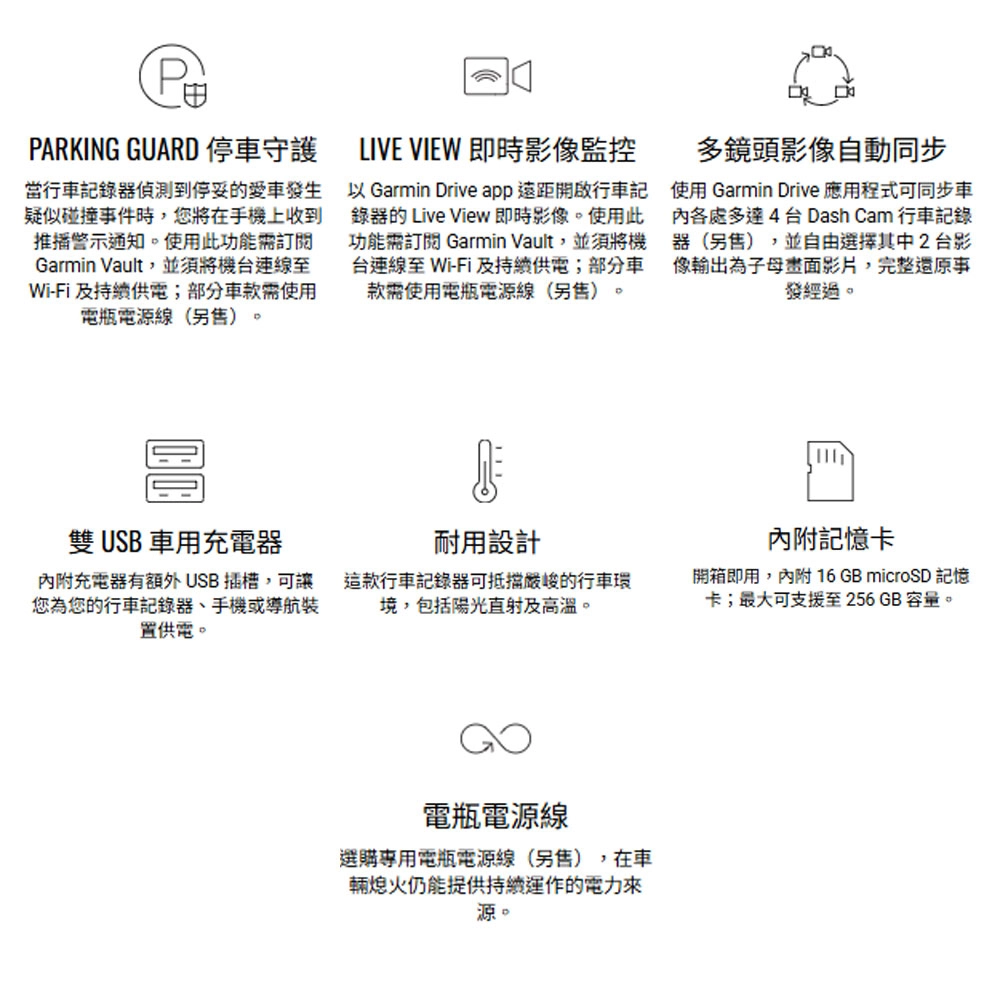 PARKING GUARD 停車守護

當行車記錄器偵測到停妥的愛車發生疑似碰撞事件時，您將在手機上收到推播警示通知。使用此功能需訂閱 Garmin Vault，並須將機台連線至 Wi-Fi 及持續供電；部分車款需使用電瓶電源線（另售）。

LIVE VIEW 即時影像監控

以 Garmin Drive app 遠距開啟行車記錄器的 Live View 即時影像。使用此功能需訂閱 Garmin Vault，並須將機台連線至 Wi-Fi 及持續供電；部分車款需使用電瓶電源線（另售）。

多鏡頭影像自動同步

使用 Garmin Drive 應用程式可同步車內各處多達 4 台 Dash Cam 行車記錄器（另售），並自由選擇其中 2 台影像輸出為子母畫面影片，完整還原事發經過。

雙 USB 車用充電器

內附充電器有額外 USB 插槽，可讓您為您的行車記錄器、手機或導航裝置供電。

耐用設計

這款行車記錄器可抵擋嚴峻的行車環境，包括陽光直射及高溫。

內附記憶卡

開箱即用，內附 16 GB microSD 記憶卡；最大可支援至 256 GB 容量。

電瓶電源線

選購專用電瓶電源線（另售），在車輛熄火仍能提供持續運作的電力來源。